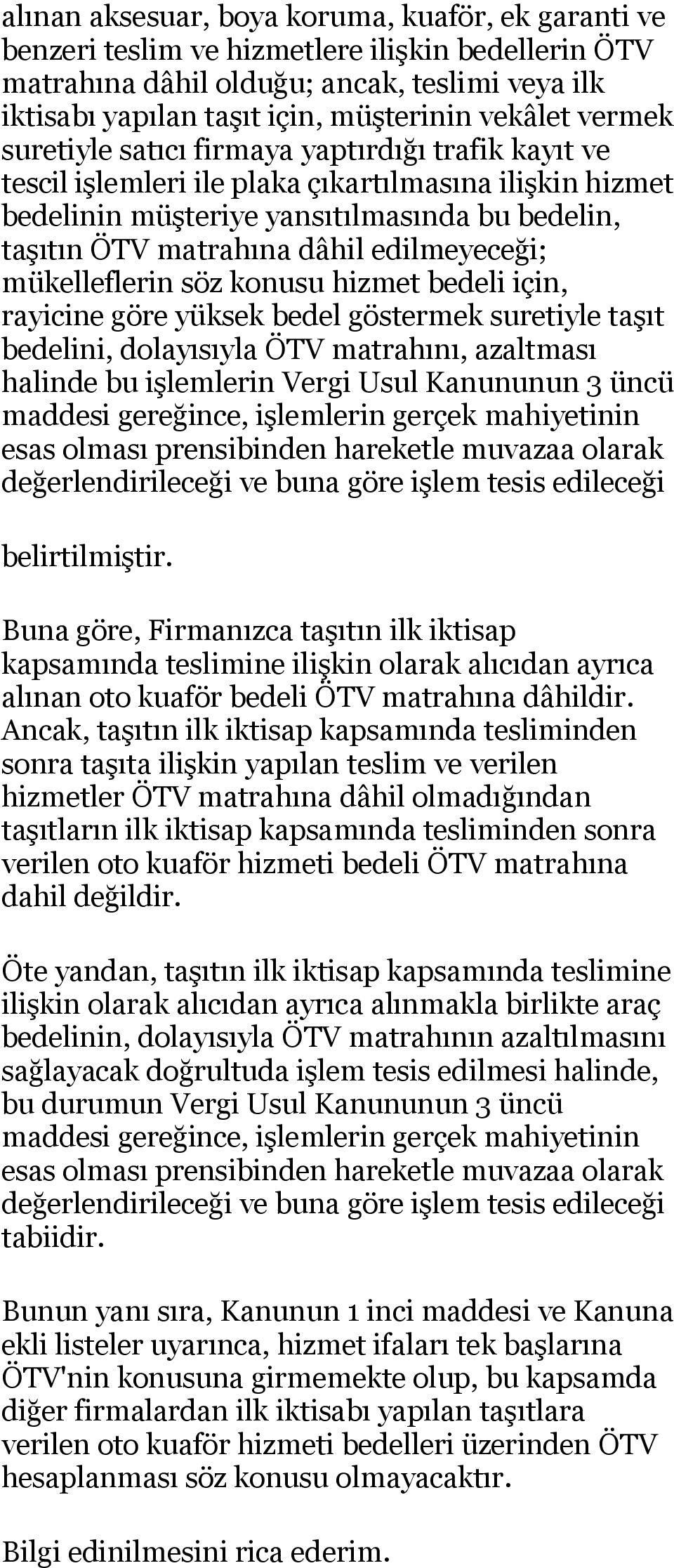 alınan aksesuar, boya koruma, kuaför, ek garanti ve benzeri teslim ve hizmetlere ilişkin bedellerin ÖTV matrahına dâhil olduğu; ancak, teslimi veya ilk iktisabı yapılan taşıt için, müşterinin vekâlet vermek suretiyle satıcı firmaya yaptırdığı trafik kayıt ve tescil işlemleri ile plaka çıkartılmasına ilişkin hizmet bedelinin müşteriye yansıtılmasında bu bedelin, taşıtın ÖTV matrahına dâhil edilmeyeceği; mükelleflerin söz konusu hizmet bedeli için, rayicine göre yüksek bedel göstermek suretiyle taşıt bedelini, dolayısıyla ÖTV matrahını, azaltması halinde bu işlemlerin Vergi Usul Kanununun 3 üncü maddesi gereğince, işlemlerin gerçek mahiyetinin esas olması prensibinden hareketle muvazaa olarak değerlendirileceği ve buna göre işlem tesis edileceği

belirtilmiştir.

Buna göre, Firmanızca taşıtın ilk iktisap kapsamında teslimine ilişkin olarak alıcıdan ayrıca alınan oto kuaför bedeli ÖTV matrahına dâhildir. Ancak, taşıtın ilk iktisap kapsamında tesliminden sonra taşıta ilişkin yapılan teslim ve verilen hizmetler ÖTV matrahına dâhil olmadığından taşıtların ilk iktisap kapsamında tesliminden sonra verilen oto kuaför hizmeti bedeli ÖTV matrahına dahil değildir.

Öte yandan, taşıtın ilk iktisap kapsamında teslimine ilişkin olarak alıcıdan ayrıca alınmakla birlikte araç bedelinin, dolayısıyla ÖTV matrahının azaltılmasını sağlayacak doğrultuda işlem tesis edilmesi halinde, bu durumun Vergi Usul Kanununun 3 üncü maddesi gereğince, işlemlerin gerçek mahiyetinin esas olması prensibinden hareketle muvazaa olarak değerlendirileceği ve buna göre işlem tesis edileceği tabiidir.

Bunun yanı sıra, Kanunun 1 inci maddesi ve Kanuna ekli listeler uyarınca, hizmet ifaları tek başlarına ÖTV'nin konusuna girmemekte olup, bu kapsamda diğer firmalardan ilk iktisabı yapılan taşıtlara verilen oto kuaför hizmeti bedelleri üzerinden ÖTV hesaplanması söz konusu olmayacaktır.

Bilgi edinilmesini rica ederim.